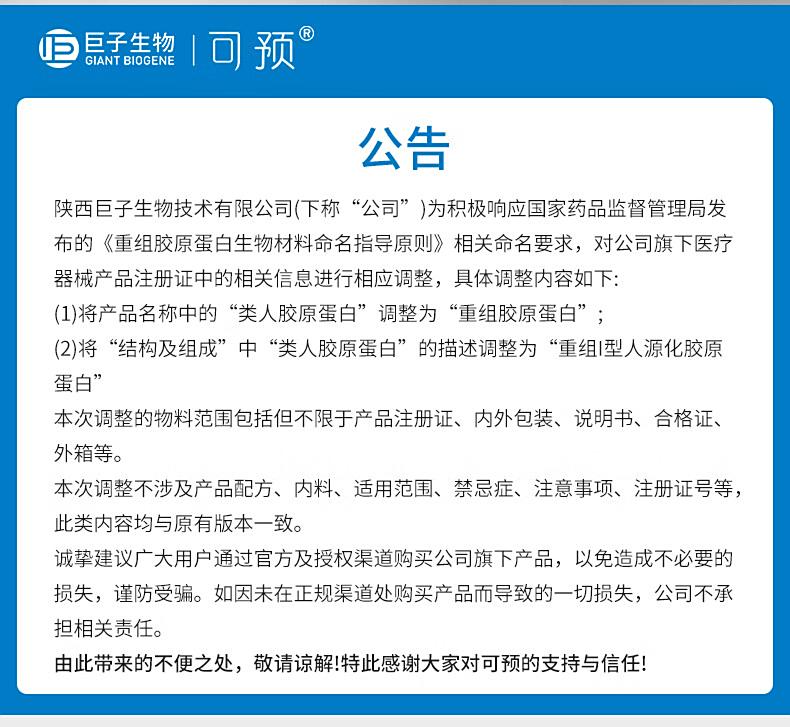 巨子生物
GIANT BIOGENE
可预®

公告

陕西巨子生物技术有限公司(下称“公司”)为积极响应国家药品监督管理局发布的《重组胶原蛋白生物材料命名指导原则》相关命名要求，对公司旗下医疗器械产品注册证中的相关信息进行相应调整，具体调整内容如下:
(1)将产品名称中的“类人胶原蛋白”调整为“重组胶原蛋白”;
(2)将“结构及组成”中“类人胶原蛋白”的描述调整为“重组I型人源化胶原蛋白”
本次调整的物料范围包括但不限于产品注册证、内外包装、说明书、合格证、外箱等。
本次调整不涉及产品配方、内料、适用范围、禁忌症、注意事项、注册证号等，此类内容均与原有版本一致。
诚挚建议广大用户通过官方及授权渠道购买公司旗下产品，以免造成不必要的损失，谨防受骗。如因未在正规渠道处购买产品而导致的一切损失，公司不承担相关责任。
由此带来的不便之处，敬请谅解!特此感谢大家对可预的支持与信任!